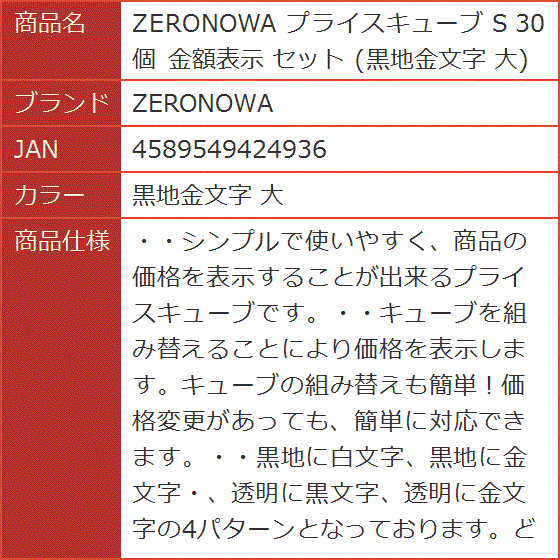 | 商品名 | ZERONOWA プライスキューブ S 30個 金額表示 セット (黒地金文字 大) |
|---|---|
| ブランド | ZERONOWA |
| JAN | 4589549424936 |
| カラー | 黒地金文字 大 |
| 商品仕様 | ・・シンプルで使いやすく、商品の価格を表示することが出来るプライスキューブです。・・キューブを組み替えることにより価格を表示します。キューブの組み替えも簡単！価格変更があっても、簡単に対応できます。・・黒地に白文字、黒地に金文字・、透明に黒文字、透明に金文字の4パターンとなっております。ど |